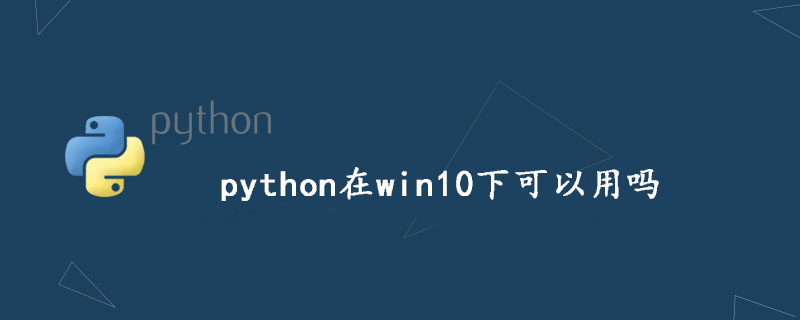 python

python在win10下可以用吗